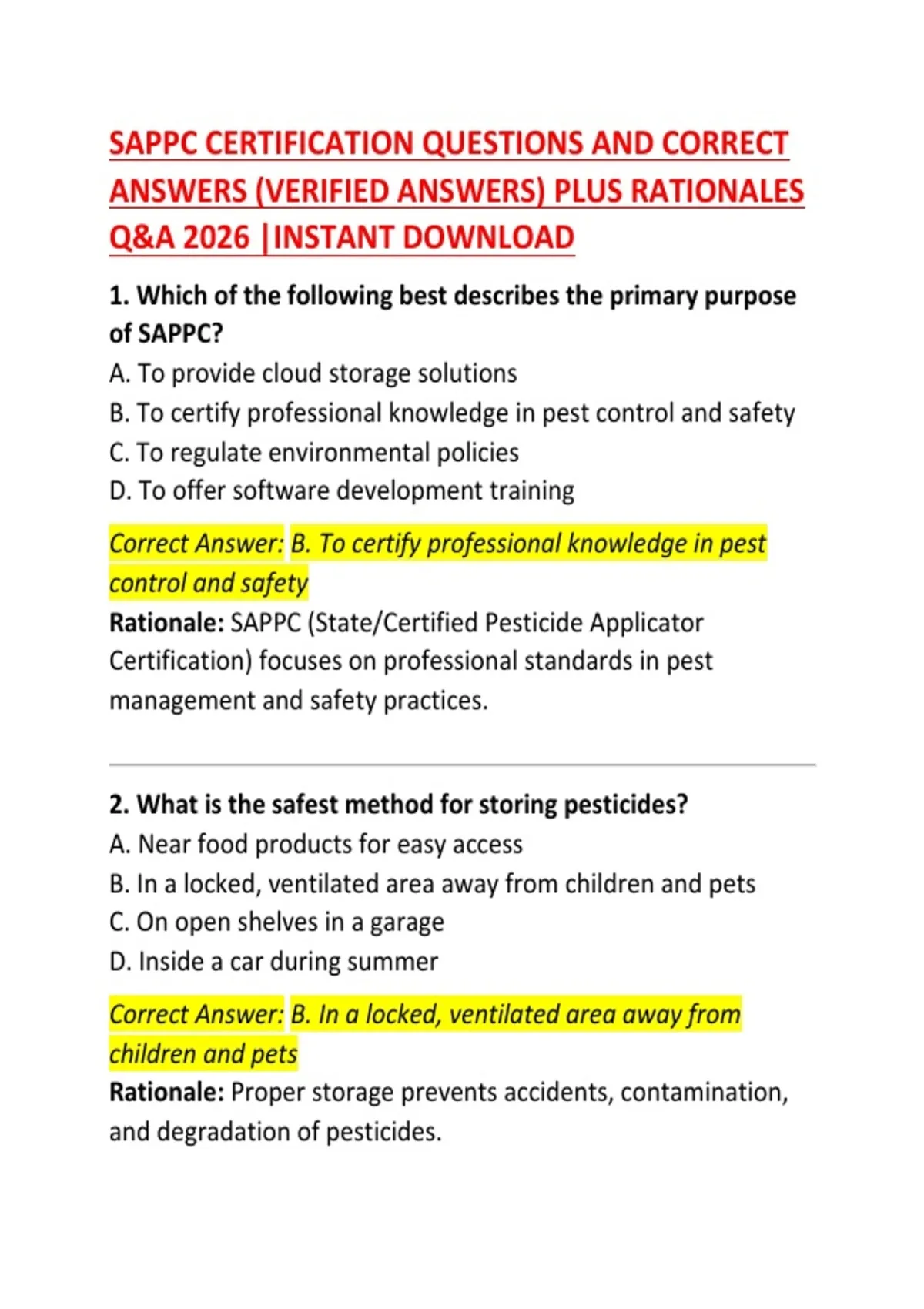 SAPPC CERTIFICATION QUESTIONS AND CORRECT ANSWERS (VERIFIED ANSWERS) PLUS RATIONALES Q&A 2026 |INSTANT DOWNLOAD

1. Which of the following best describes the primary purpose of SAPPC?
A. To provide cloud storage solutions
B. To certify professional knowledge in pest control and safety
C. To regulate environmental policies
D. To offer software development training

Correct Answer: B. To certify professional knowledge in pest control and safety
Rationale: SAPPC (State/Certified Pesticide Applicator Certification) focuses on professional standards in pest management and safety practices.

2. What is the safest method for storing pesticides?
A. Near food products for easy access
B. In a locked, ventilated area away from children and pets
C. On open shelves in a garage
D. Inside a car during summer

Correct Answer: B. In a locked, ventilated area away from children and pets
Rationale: Proper storage prevents accidents, contamination, and degradation of pesticides.